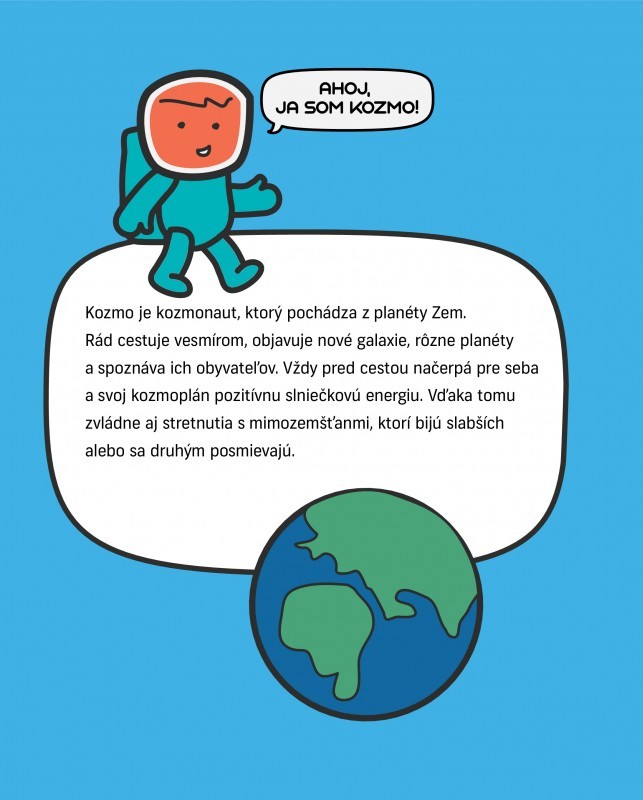 AHOJ, JA SOM KOZMO!

Kozmo je kozmonaut, ktorý pochádza z planéty Zem. Rád cestuje vesmírom, objavuje nové galaxie, rôzne planéty a spoznáva ich obyvateľov. Vždy pred cestou načerpá pre seba a svoj kozmoplán pozitívnu slniečkovú energiu. Vďaka tomu zvládne aj stretnutia s mimozemšťanmi, ktorí bijú slabších alebo sa druhým posmievajú.